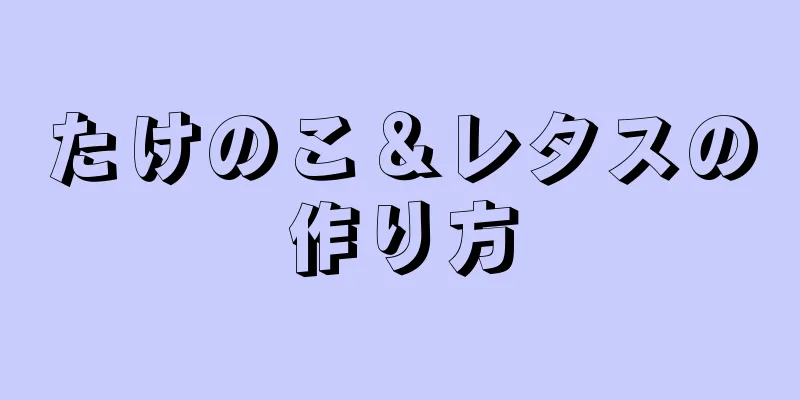 たけのこ＆レタスの作り方